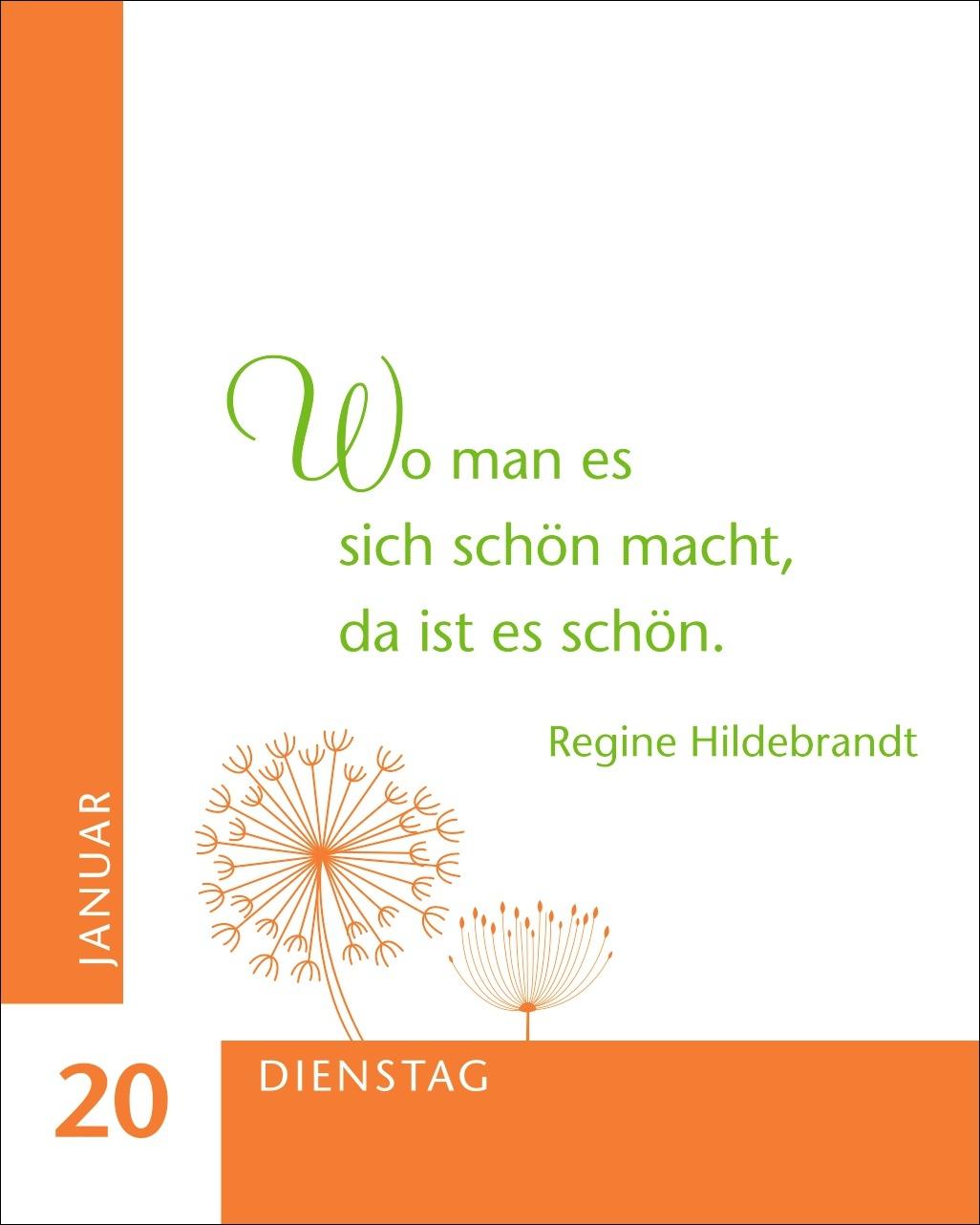 Wo man es
sich schön macht,
da ist es schön.

Regine Hildebrandt

JANUAR

20

DIENSTAG